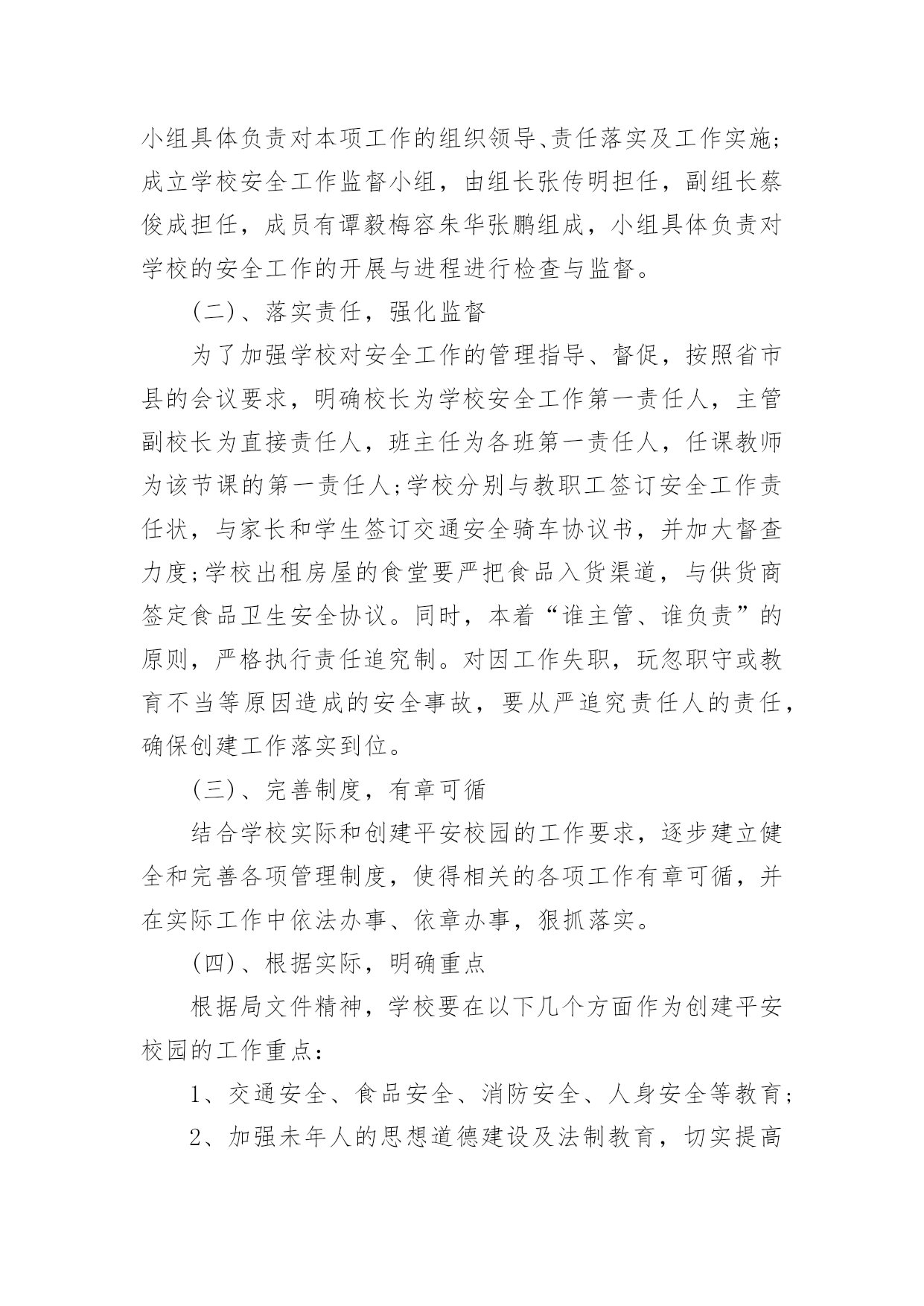 小组具体负责对本项工作的组织领导、责任落实及工作实施;成立学校安全工作监督小组，由组长张传明担任，副组长蔡俊成担任，成员有谭毅梅容朱华张鹏组成，小组具体负责对学校的安全工作的开展与进程进行检查与监督。

(二)、落实责任，强化监督

为了加强学校对安全工作的管理指导、督促，按照省市县的会议要求，明确校长为学校安全工作第一责任人，主管副校长为直接责任人，班主任为各班第一责任人，任课教师为该节课的第一责任人;学校分别与教职工签订安全工作责任状，与家长和学生签订交通安全骑车协议书，并加大督查力度;学校出租房屋的食堂要严把食品入货渠道，与供货商签定食品卫生安全协议。同时，本着“谁主管、谁负责”的原则，严格执行责任追究制。对因工作失职，玩忽职守或教育不当等原因造成的安全事故，要从严追究责任人的责任，确保创建工作落实到位。

(三)、完善制度，有章可循

结合学校实际和创建平安校园的工作要求，逐步建立健全和完善各项管理制度，使得相关的各项工作有章可循，并在实际工作中依法办事、依章办事，狠抓落实。

(四)、根据实际，明确重点

根据局文件精神，学校要在以下几个方面作为创建平安校园的工作重点:

1、交通安全、食品安全、消防安全、人身安全等教育;

2、加强未年人的思想道德建设及法制教育，切实提高